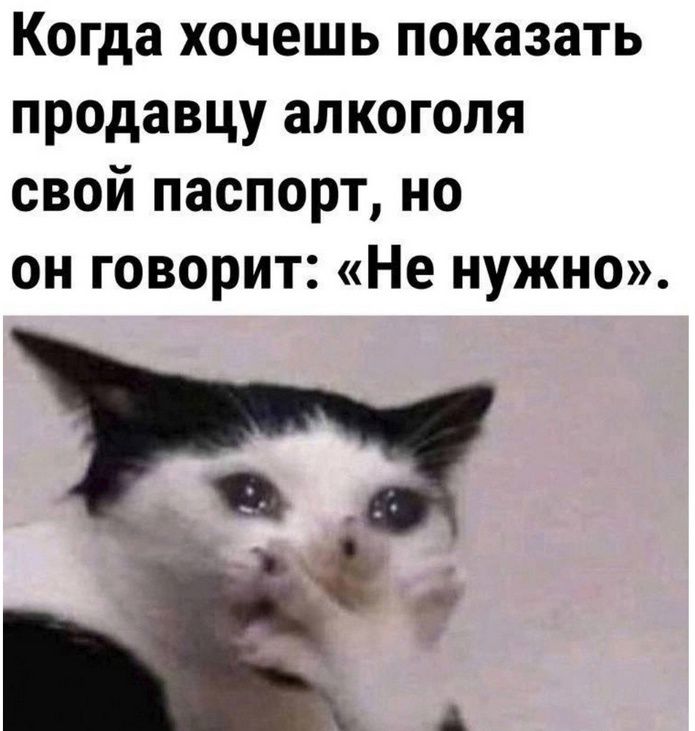 Когда хочешь показать продавцу алкоголя свой паспорт, но он говорит: «Не нужно».